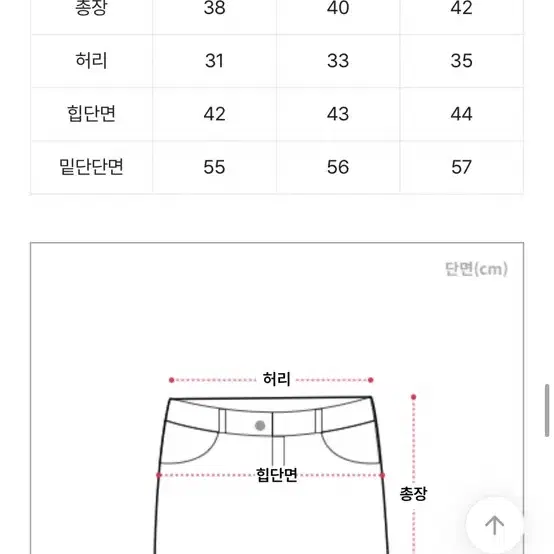 | 총장 | 38 | 40 | 42 |
|---|---|---|---|
| 허리 | 31 | 33 | 35 |
| 힙단면 | 42 | 43 | 44 |
| 밑단단면 | 55 | 56 | 57 |

단면(cm)

허리

힙단면

총장